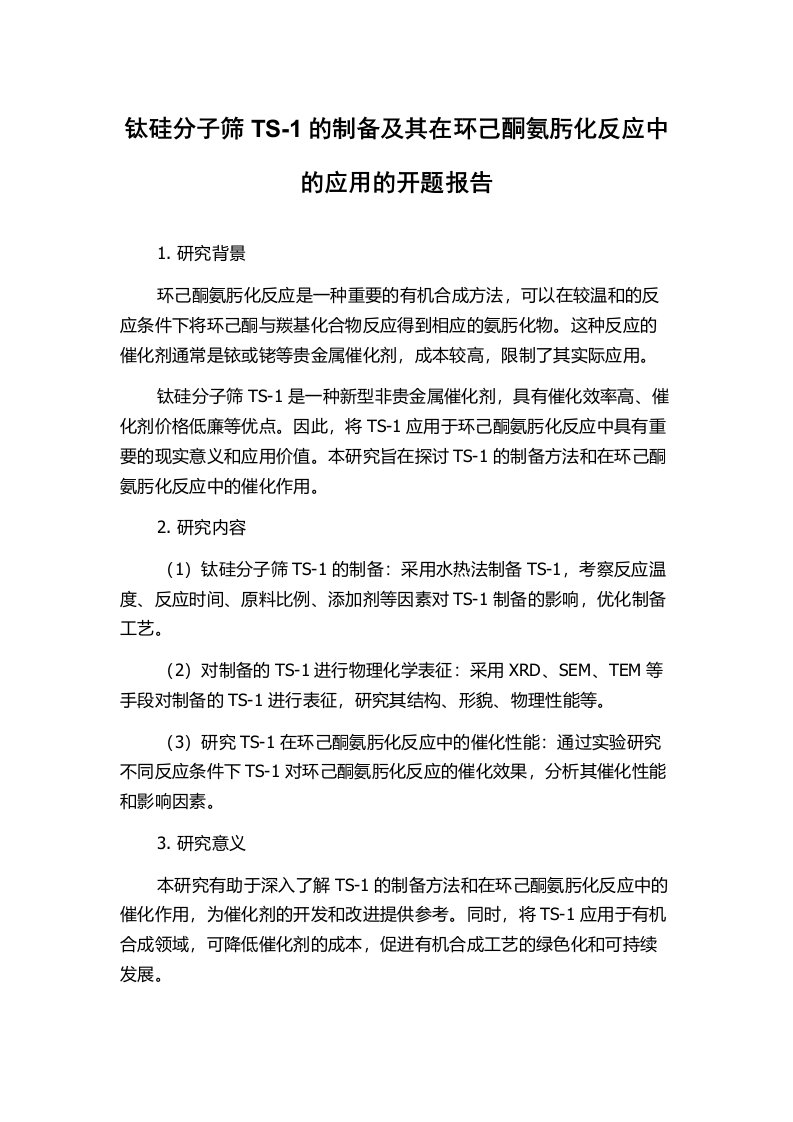 钛硅分子筛 TS-1 的制备及其在环己酮氨肟化反应中的应用的开题报告

1. 研究背景

环己酮氨肟化反应是一种重要的有机合成方法，可以在较温和的反应条件下将环己酮与羰基化合物反应得到相应的氨肟化物。这种反应的催化剂通常是铱或铑等贵金属催化剂，成本较高，限制了其实际应用。

钛硅分子筛 TS-1 是一种新型非贵金属催化剂，具有催化效率高、催化剂价格低廉等优点。因此，将 TS-1 应用于环己酮氨肟化反应中具有重要的现实意义和应用价值。本研究旨在探讨 TS-1 的制备方法和在环己酮氨肟化反应中的催化作用。

2. 研究内容

（1）钛硅分子筛 TS-1 的制备：采用水热法制备 TS-1，考察反应温度、反应时间、原料比例、添加剂等因素对 TS-1 制备的影响，优化制备工艺。

（2）对制备的 TS-1 进行物理化学表征：采用 XRD、SEM、TEM 等手段对制备的 TS-1 进行表征，研究其结构、形貌、物理性能等。

（3）研究 TS-1 在环己酮氨肟化反应中的催化性能：通过实验研究不同反应条件下 TS-1 对环己酮氨肟化反应的催化效果，分析其催化性能和影响因素。

3. 研究意义

本研究有助于深入了解 TS-1 的制备方法和在环己酮氨肟化反应中的催化作用，为催化剂的开发和改进提供参考。同时，将 TS-1 应用于有机合成领域，可降低催化剂的成本，促进有机合成工艺的绿色化和可持续发展。